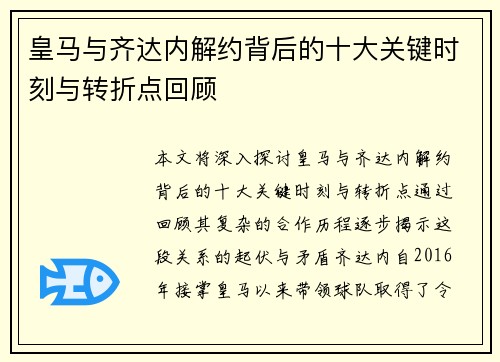 皇马与齐达内解约背后的十大关键时刻与转折点回顾

本文将深入探讨皇马与齐达内解约背后的十大关键时刻与转折点通过回顾其复杂的合作历程逐步揭示这段关系的起伏与矛盾齐达内自2016年接掌皇马以来带领球队取得了令